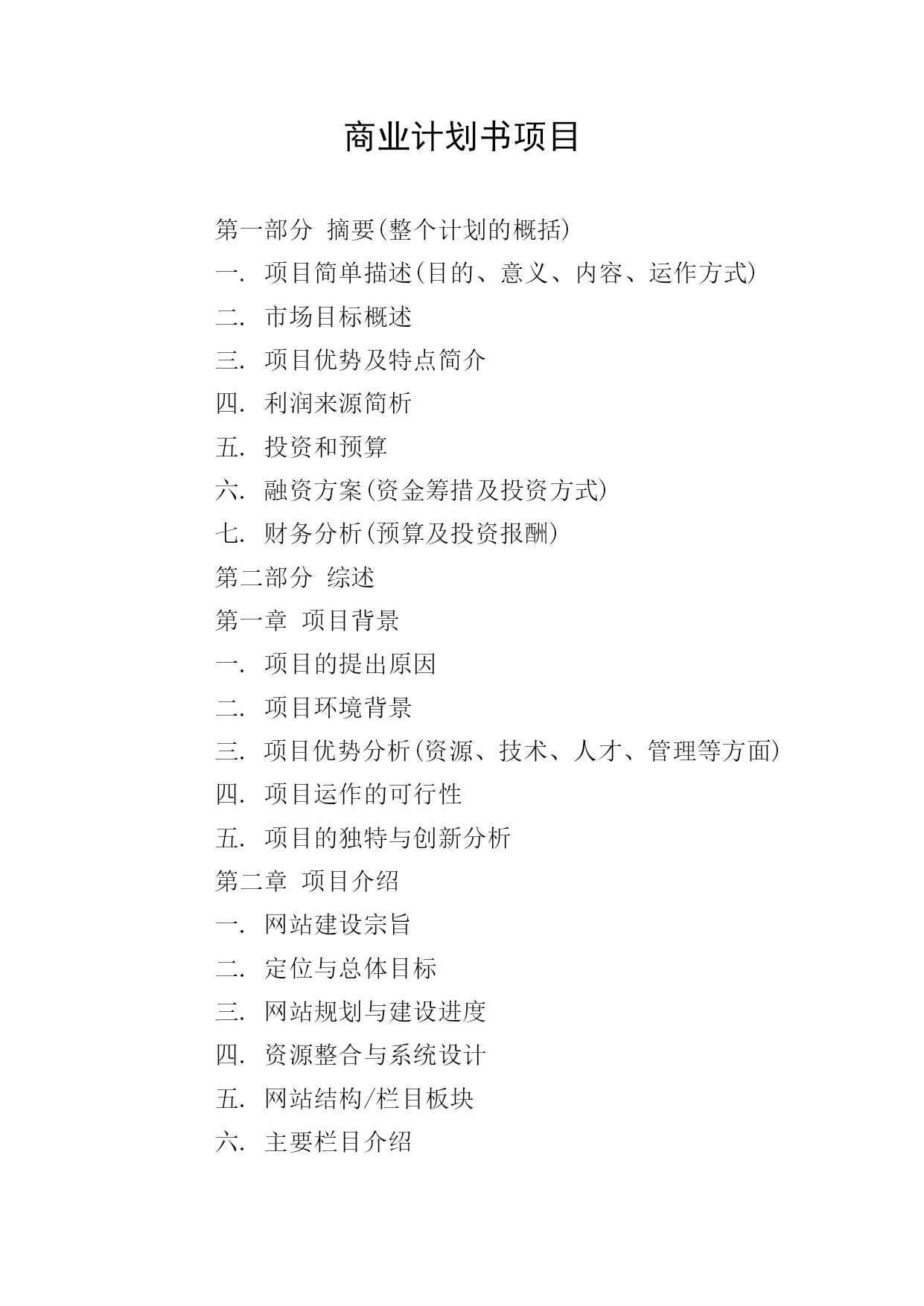 商业计划书项目

第一部分 摘要(整个计划的概括)

一. 项目简单描述(目的、意义、内容、运作方式)

二. 市场目标概述

三. 项目优势及特点简介

四. 利润来源简析

五. 投资和预算

六. 融资方案(资金筹措及投资方式)

七. 财务分析(预算及投资报酬)

第二部分 综述

第一章 项目背景

一. 项目的提出原因

二. 项目环境背景

三. 项目优势分析(资源、技术、人才、管理等方面)

四. 项目运作的可行性

五. 项目的独特与创新分析

第二章 项目介绍

一. 网站建设宗旨

二. 定位与总体目标

三. 网站规划与建设进度

四. 资源整合与系统设计

五. 网站结构/栏目板块

六. 主要栏目介绍